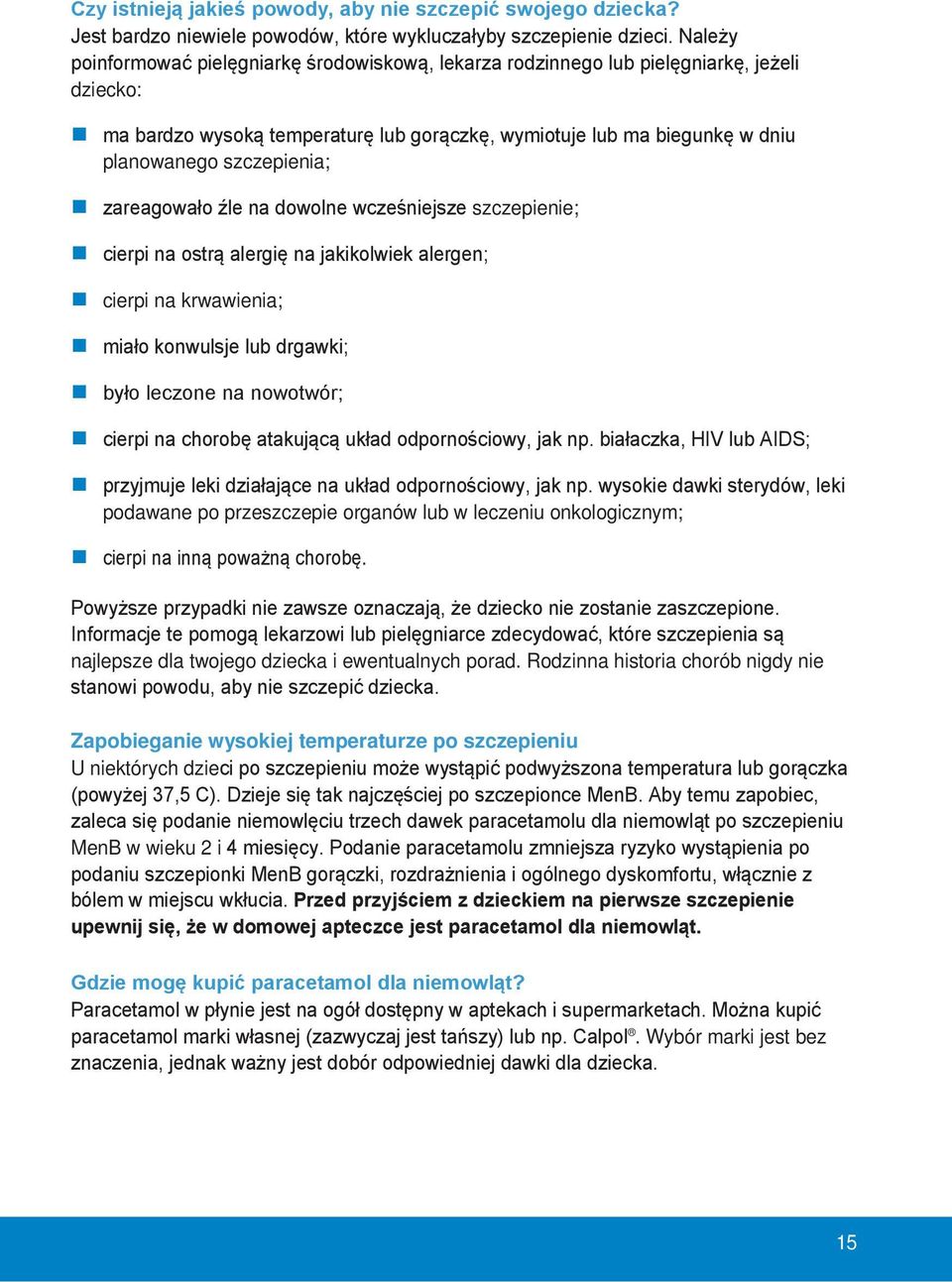 Czy istnieją jakieś powody, aby nie szczepić swojego dziecka?
Jest bardzo niewiele powodów, które wykluczałyby szczepienie dzieci. Należy poinformować pielęgniarkę środowiskową, lekarza rodzinnego lub pielęgniarkę, jeżeli dziecko:

ma bardzo wysoką temperaturę lub gorączkę, wymiotuje lub ma biegunkę w dniu planowanego szczepienia;

zareagowało źle na dowolne wcześniejsze szczepienie;

cierpi na ostrą alergię na jakikolwiek alergen;

cierpi na krwawienia;

miało konwulsje lub drgawki;

było leczone na nowotwór;

cierpi na chorobę atakującą układ odpornościowy, jak np. białaczka, HIV lub AIDS;

przyjmuje leki działające na układ odpornościowy, jak np. wysokie dawki sterydów, leki podawane po przeszczepie organów lub w leczeniu onkologicznym;

cierpi na inną poważną chorobę.

Powyższe przypadki nie zawsze oznaczają, że dziecko nie zostanie zaszczepione. Informacje te pomogą lekarzowi lub pielęgniarce zdecydować, które szczepienia są najlepsze dla twojego dziecka i ewentualnych porad. Rodzinna historia chorób nigdy nie stanowi powodu, aby nie szczepić dziecka.

Zapobieganie wysokiej temperaturze po szczepieniu
U niektórych dzieci po szczepieniu może wystąpić podwyższona temperatura lub gorączka (powyżej 37,5 C). Dzieje się tak najczęściej po szczepionce MenB. Aby temu zapobiec, zaleca się podanie niemowlęciu trzech dawek paracetamolu dla niemowląt po szczepieniu MenB w wieku 2 i 4 miesięcy. Podanie paracetamolu zmniejsza ryzyko wystąpienia po podaniu szczepionki MenB gorączki, rozdrażnienia i ogólnego dyskomfortu, włącznie z bólem w miejscu wkłucia. Przed przyjściem z dzieckiem na pierwsze szczepienie upewnij się, że w domowej apteczce jest paracetamol dla niemowląt.

Gdzie mogę kupić paracetamol dla niemowląt?
Paracetamol w płynie jest na ogół dostępny w aptekach i supermarketach. Można kupić paracetamol marki własnej (zazwyczaj jest tańszy) lub np. Calpol®. Wybór marki jest bez znaczenia, jednak ważny jest dobór odpowiedniej dawki dla dziecka.

15